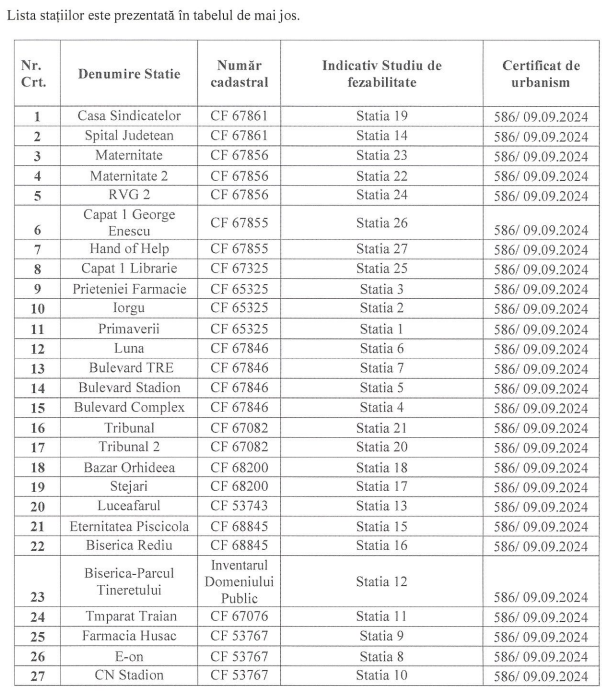 Lista stațiilor este prezentată în tabelul de mai jos.

| Nr. Crt. | Denumire Statie | Număr cadastral | Indicativ Studiu de fezabilitate | Certificat de urbanism |
|---|---|---|---|---|
| 1 | Casa Sindicatelor | CF 67861 | Statia 19 | 586/ 09.09.2024 |
| 2 | Spital Judetean | CF 67861 | Statia 14 | 586/ 09.09.2024 |
| 3 | Maternitate | CF 67856 | Statia 23 | 586/ 09.09.2024 |
| 4 | Maternitate 2 | CF 67856 | Statia 22 | 586/ 09.09.2024 |
| 5 | RVG 2 | CF 67856 | Statia 24 | 586/ 09.09.2024 |
| 6 | Capat 1 George Enescu | CF 67855 | Statia 26 | 586/ 09.09.2024 |
| 7 | Hand of Help | CF 67855 | Statia 27 | 586/ 09.09.2024 |
| 8 | Capat 1 Librarie | CF 67325 | Statia 25 | 586/ 09.09.2024 |
| 9 | Prieteniei Farmacie | CF 65325 | Statia 3 | 586/ 09.09.2024 |
| 10 | Iorgu | CF 65325 | Statia 2 | 586/ 09.09.2024 |
| 11 | Primaverii | CF 65325 | Statia 1 | 586/ 09.09.2024 |
| 12 | Luna | CF 67846 | Statia 6 | 586/ 09.09.2024 |
| 13 | Bulevard TRE | CF 67846 | Statia 7 | 586/ 09.09.2024 |
| 14 | Bulevard Stadion | CF 67846 | Statia 5 | 586/ 09.09.2024 |
| 15 | Bulevard Complex | CF 67846 | Statia 4 | 586/ 09.09.2024 |
| 16 | Tribunal | CF 67082 | Statia 21 | 586/ 09.09.2024 |
| 17 | Tribunal 2 | CF 67082 | Statia 20 | 586/ 09.09.2024 |
| 18 | Bazar Orhideea | CF 68200 | Statia 18 | 586/ 09.09.2024 |
| 19 | Stejari | CF 68200 | Statia 17 | 586/ 09.09.2024 |
| 20 | Luceafarul | CF 53743 | Statia 13 | 586/ 09.09.2024 |
| 21 | Eternitatea Piscicola | CF 68845 | Statia 15 | 586/ 09.09.2024 |
| 22 | Biserica Rediu | CF 68845 | Statia 16 | 586/ 09.09.2024 |
| 23 | Biserica-Parcul Tineretului | Inventarul Domeniului Public | Statia 12 | 586/ 09.09.2024 |
| 24 | Tmparat Traian | CF 67076 | Statia 11 | 586/ 09.09.2024 |
| 25 | Farmacia Husac | CF 53767 | Statia 9 | 586/ 09.09.2024 |
| 26 | E-on | CF 53767 | Statia 8 | 586/ 09.09.2024 |
| 27 | CN Stadion | CF 53767 | Statia 10 | 586/ 09.09.2024 |